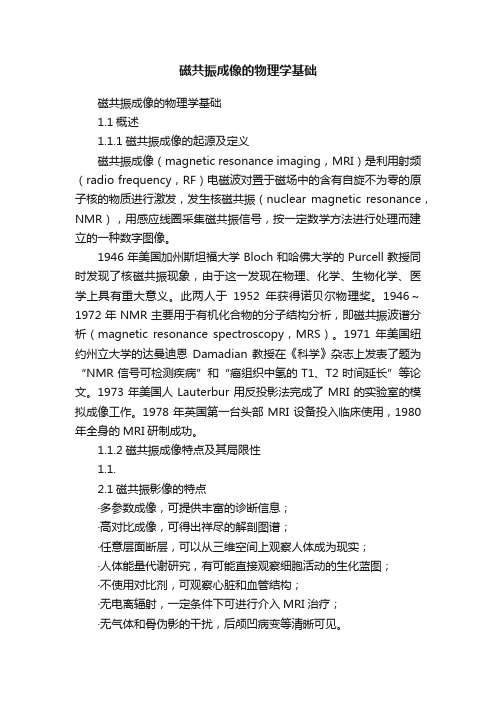 磁共振成像的物理学基础

磁共振成像的物理学基础

1.1 概述

1.1.1 磁共振成像的起源及定义

磁共振成像（magnetic resonance imaging，MRI）是利用射频（radio frequency，RF）电磁波对置于磁场中的含有自旋不为零的原子核的物质进行激发，发生核磁共振（nuclear magnetic resonance，NMR），用感应线圈采集磁共振信号，按一定数学方法进行处理而建立的一种数字图像。

1946 年美国加州斯坦福大学 Bloch 和哈佛大学的 Purcell 教授同时发现了核磁共振现象，由于这一发现在物理、化学、生物化学、医学上具有重大意义。此两人于 1952 年获得诺贝尔物理奖。1946～1972 年 NMR 主要用于有机化合物的分子结构分析，即磁共振波谱分析（magnetic resonance spectroscopy，MRS）。1971 年美国纽约州立大学的达曼迪恩 Damadian 教授在《科学》杂志上发表了题为“NMR 信号可检测疾病”和“癌组织中氢的 T1、T2 时间延长”等论文。1973 年美国人 Lauterbur 用反投影法完成了 MRI 的实验室的模拟成像工作。1978 年英国第一台头部 MRI 设备投入临床使用，1980 年全身的 MRI 研制成功。

1.1.2 磁共振成像特点及其局限性

1.1.

2.1 磁共振影像的特点

·多参数成像，可提供丰富的诊断信息；

·高对比成像，可得出祥尽的解剖图谱；

·任意层面断层，可以从三维空间上观察人体成为现实；

·人体能量代谢研究，有可能直接观察细胞活动的生化蓝图；

·不使用对比剂，可观察心脏和血管结构；

·无电离辐射，一定条件下可进行介入 MRI 治疗；

·无气体和骨伪影的干扰，后颅凹病变等清晰可见。